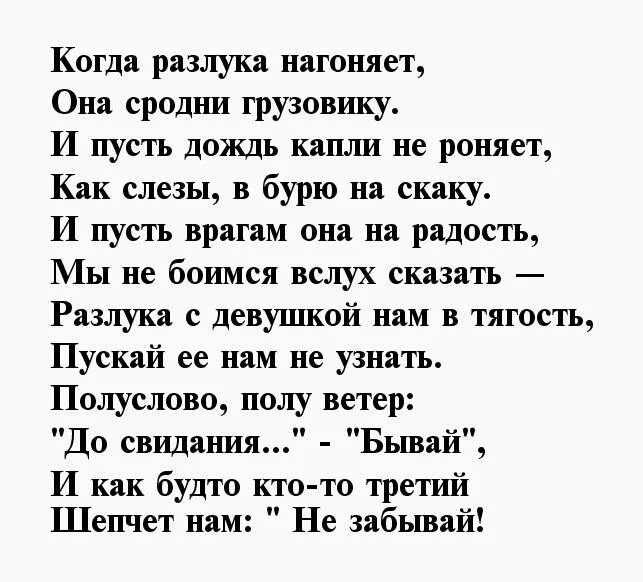 Когда разлука нагоняет,
Она сродни грузовику.
И пусть дождь капли не роняет,
Как слезы, в бурю на скаку.
И пусть врагам она на радость,
Мы не боимся вслух сказать —
Разлука с девушкой нам в тягость,
Пускай ее нам не узнать.
Полуслово, полу ветер:
"До свидания..." - "Бывай",
И как будто кто-то третий
Шепчет нам: " Не забывай!